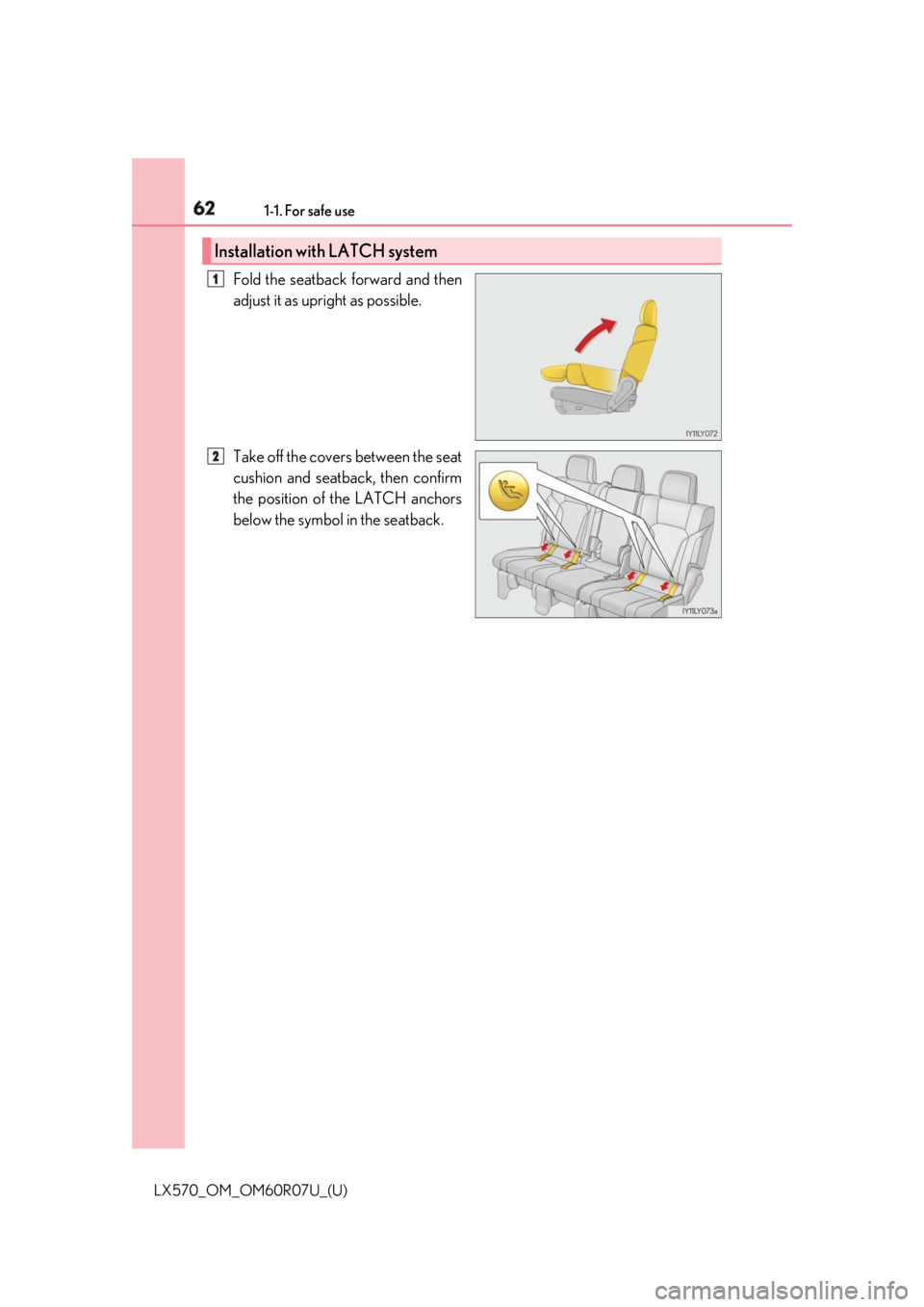 62 1-1. For safe use

Installation with LATCH system

1 Fold the seatback forward and then adjust it as upright as possible.

IY11LY072

2 Take off the covers between the seat cushion and seatback, then confirm the position of the LATCH anchors below the symbol in the seatback.

IY11LY073a

LX570_OM_OM60R07U_(U)

carmanualsonline.info